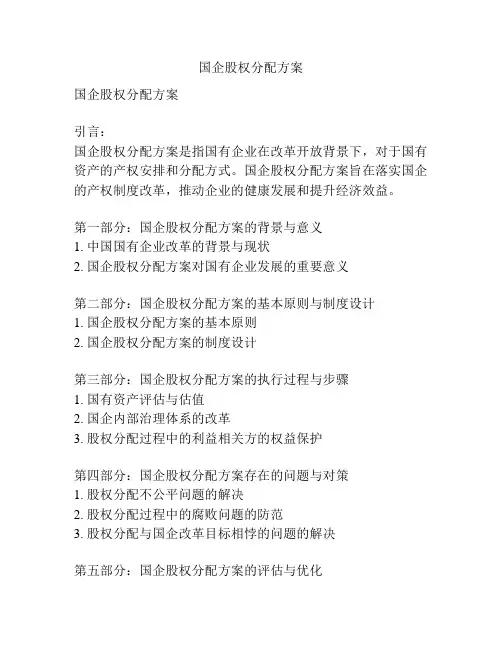 国企股权分配方案

国企股权分配方案

引言：
国企股权分配方案是指国有企业在改革开放背景下，对于国有资产的产权安排和分配方式。国企股权分配方案旨在落实国企的产权制度改革，推动企业的健康发展和提升经济效益。

第一部分：国企股权分配方案的背景与意义
1. 中国国有企业改革的背景与现状
2. 国企股权分配方案对国有企业发展的重要意义

第二部分：国企股权分配方案的基本原则与制度设计
1. 国企股权分配方案的基本原则
2. 国企股权分配方案的制度设计

第三部分：国企股权分配方案的执行过程与步骤
1. 国有资产评估与估值
2. 国企内部治理体系的改革
3. 股权分配过程中的利益相关方的权益保护

第四部分：国企股权分配方案存在的问题与对策
1. 股权分配不公平问题的解决
2. 股权分配过程中的腐败问题的防范
3. 股权分配与国企改革目标相悖的问题的解决

第五部分：国企股权分配方案的评估与优化